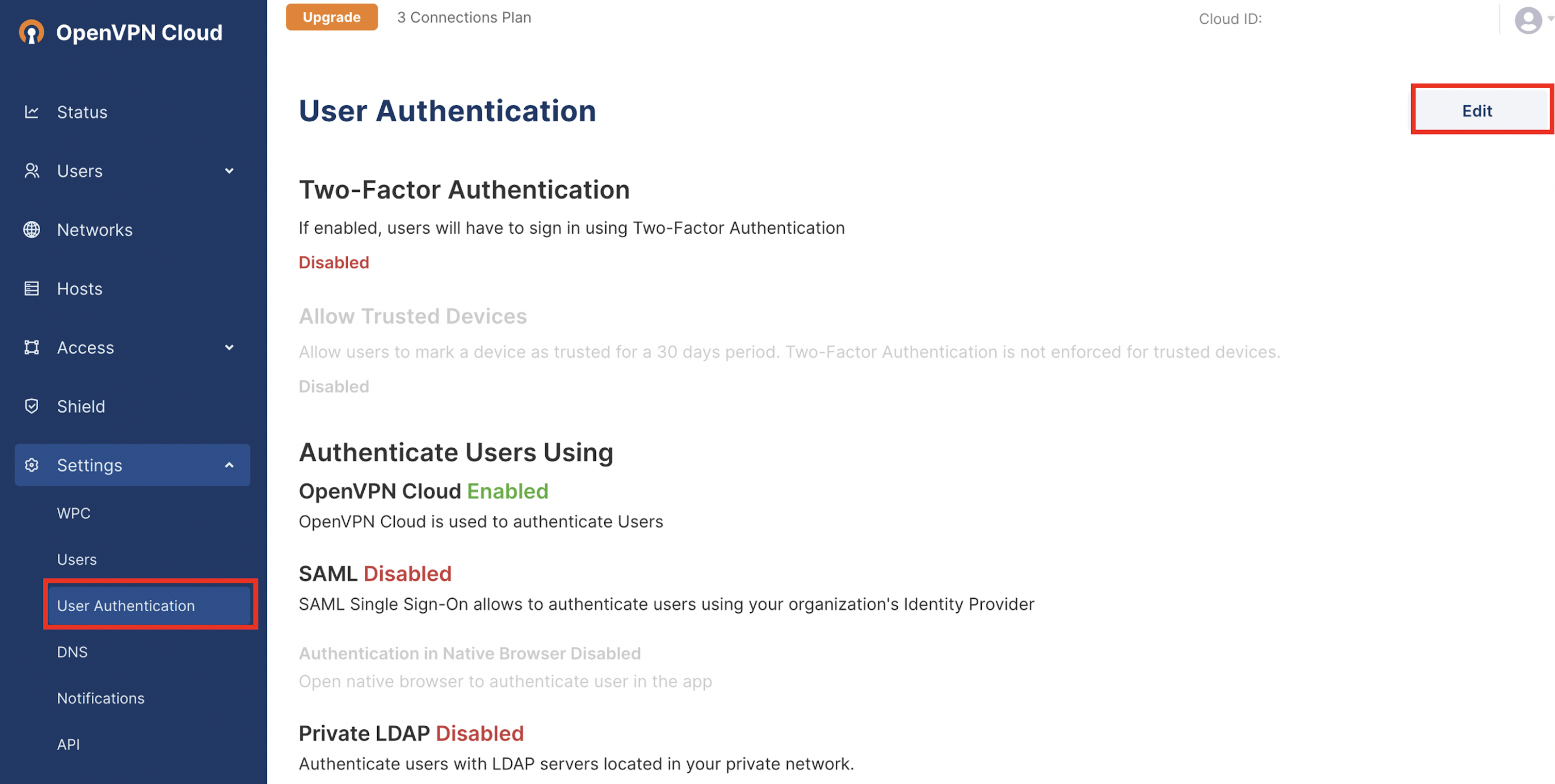 OpenVPN Cloud

Status

Users

Networks

Hosts

Access

Shield

Settings

WPC

Users

User Authentication

DNS

Notifications

API

Upgrade 3 Connections Plan

Cloud ID:

User Authentication

Edit

Two-Factor Authentication

If enabled, users will have to sign in using Two-Factor Authentication

Disabled

Allow Trusted Devices

Allow users to mark a device as trusted for a 30 days period. Two-Factor Authentication is not enforced for trusted devices.

Disabled

Authenticate Users Using

OpenVPN Cloud Enabled

OpenVPN Cloud is used to authenticate Users

SAML Disabled

SAML Single Sign-On allows to authenticate users using your organization's Identity Provider

Authentication in Native Browser Disabled

Open native browser to authenticate user in the app

Private LDAP Disabled

Authenticate users with LDAP servers located in your private network.